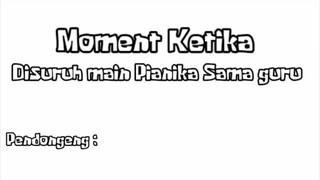 Moment Ketika
Disuruh main Pianika Sama guru

Pendongeng :